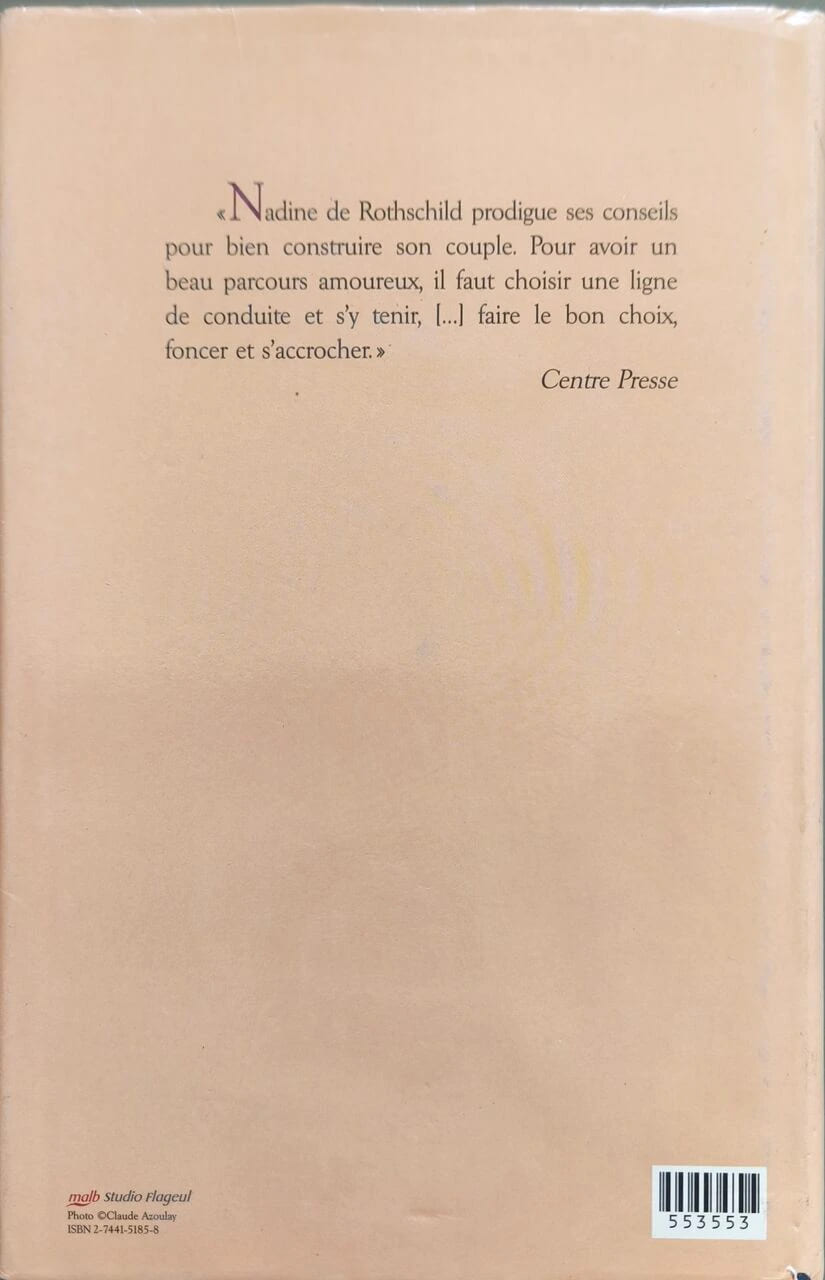 «Nadine de Rothschild prodigue ses conseils pour bien construire son couple. Pour avoir un beau parcours amoureux, il faut choisir une ligne de conduite et s'y tenir, [...] faire le bon choix, foncer et s'accrocher.»

Centre Presse

malb Studio Flageul
Photo ©Claude Azoulay
ISBN 2-7441-5185-8

553553